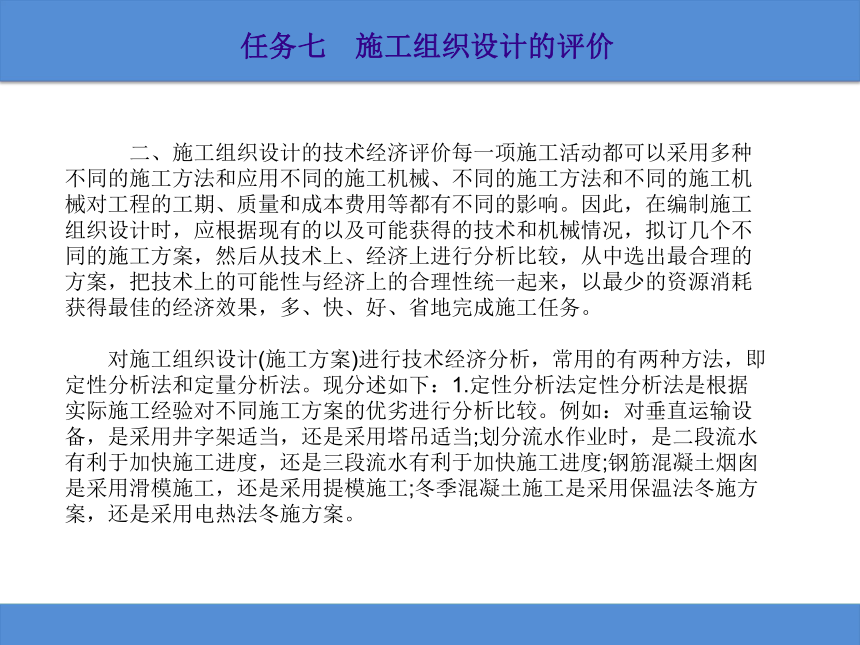 任务七　施工组织设计的评价

二、施工组织设计的技术经济评价每一项施工活动都可以采用多种不同的施工方法和应用不同的施工机械、不同的施工方法和不同的施工机械对工程的工期、质量和成本费用等都有不同的影响。因此，在编制施工组织设计时，应根据现有的以及可能获得的技术和机械情况，拟订几个不同的施工方案，然后从技术上、经济上进行分析比较，从中选出最合理的方案，把技术上的可能性与经济上的合理性统一起来，以最少的资源消耗获得最佳的经济效果，多、快、好、省地完成施工任务。

对施工组织设计(施工方案)进行技术经济分析，常用的有两种方法，即定性分析法和定量分析法。现分述如下：1.定性分析法定性分析法是根据实际施工经验对不同施工方案的优劣进行分析比较。例如：对垂直运输设备，是采用井字架适当，还是采用塔吊适当;划分流水作业时，是二段流水有利于加快施工进度，还是三段流水有利于加快施工进度;钢筋混凝土烟囱是采用滑模施工，还是采用提模施工;冬季混凝土施工是采用保温法冬施方案，还是采用电热法冬施方案。